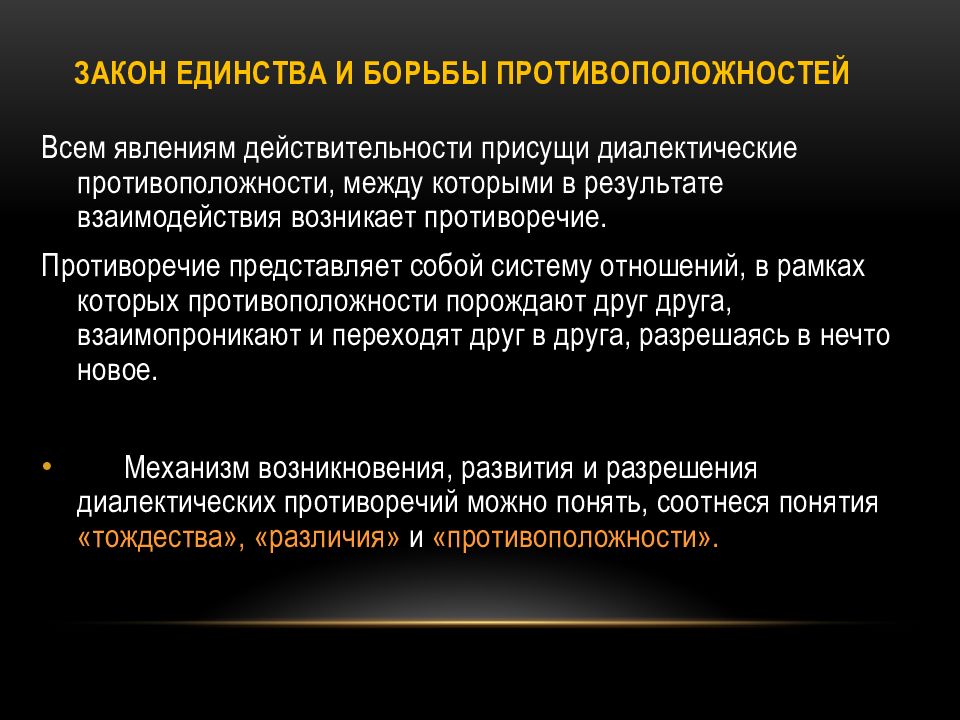 ЗАКОН ЕДИНСТВА И БОРЬБЫ ПРОТИВОПОЛОЖНОСТЕЙ

Всем явлениям действительности присущи диалектические противоположности, между которыми в результате взаимодействия возникает противоречие.

Противоречие представляет собой систему отношений, в рамках которых противоположности порождают друг друга, взаимопроникают и переходят друг в друга, разрешаясь в нечто новое.

• Механизм возникновения, развития и разрешения диалектических противоречий можно понять, соотнеся понятия «тождества», «различия» и «противоположности».